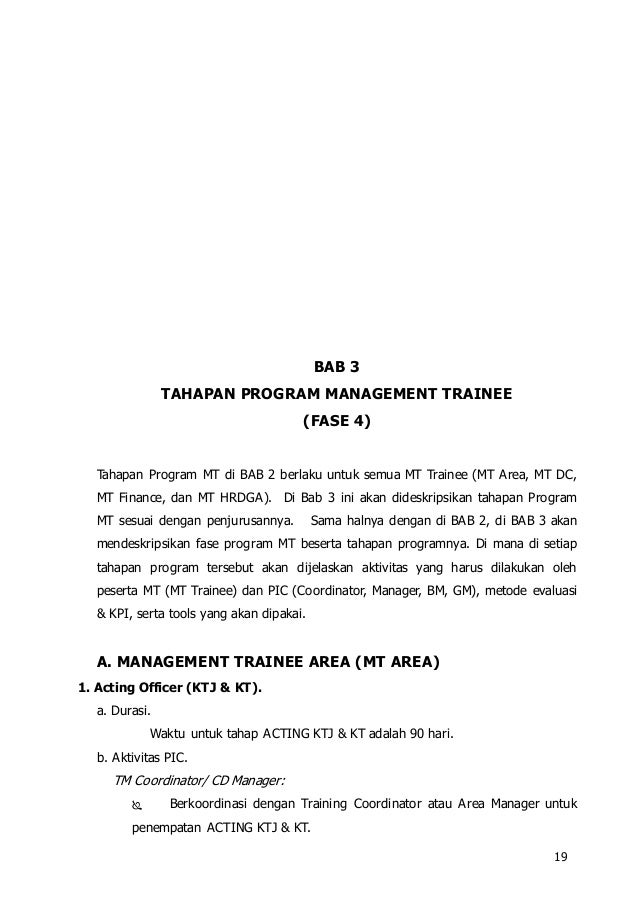 BAB 3
TAHAPAN PROGRAM MANAGEMENT TRAINEE
(FASE 4)

Tahapan Program MT di BAB 2 berlaku untuk semua MT Trainee (MT Area, MT DC, MT Finance, dan MT HRDGA). Di Bab 3 ini akan dideskripsikan tahapan Program MT sesuai dengan penjurusannya. Sama halnya dengan di BAB 2, di BAB 3 akan mendeskripsikan fase program MT beserta tahapan programnya. Di mana di setiap tahapan program tersebut akan dijelaskan aktivitas yang harus dilakukan oleh peserta MT (MT Trainee) dan PIC (Coordinator, Manager, BM, GM), metode evaluasi & KPI, serta tools yang akan dipakai.

A. MANAGEMENT TRAINEE AREA (MT AREA)
1. Acting Officer (KTJ & KT).
a. Durasi.
Waktu untuk tahap ACTING KTJ & KT adalah 90 hari.
b. Aktivitas PIC.
TM Coordinator/ CD Manager:
Berkoordinasi dengan Training Coordinator atau Area Manager untuk penempatan ACTING KTJ & KT.

19